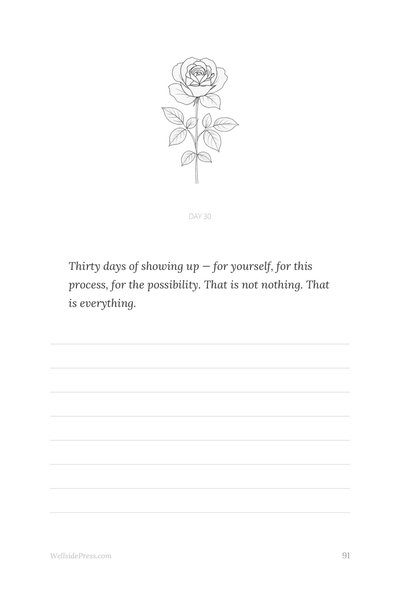 DAY 30

Thirty days of showing up — for yourself, for this process, for the possibility. That is not nothing. That is everything.

WellsidePress.com

91